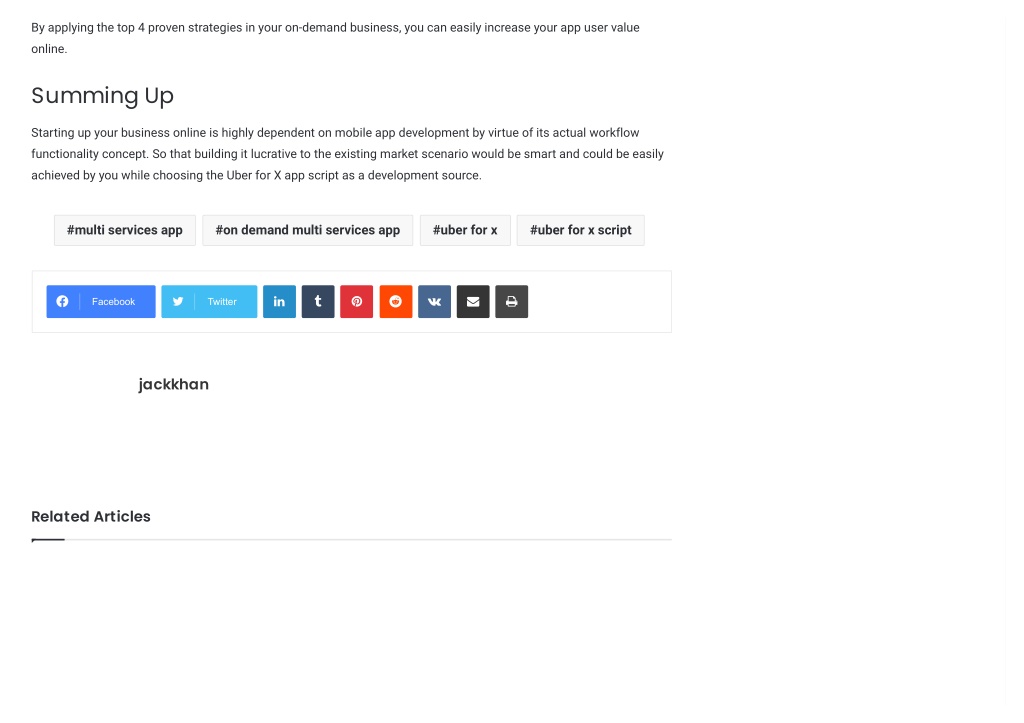 By applying the top 4 proven strategies in your on-demand business, you can easily increase your app user value online.

Summing Up

Starting up your business online is highly dependent on mobile app development by virtue of its actual workflow functionality concept. So that building it lucrative to the existing market scenario would be smart and could be easily achieved by you while choosing the Uber for X app script as a development source.

#multi services app #on demand multi services app #uber for x #uber for x script

Facebook Twitter

jackkhan

Related Articles